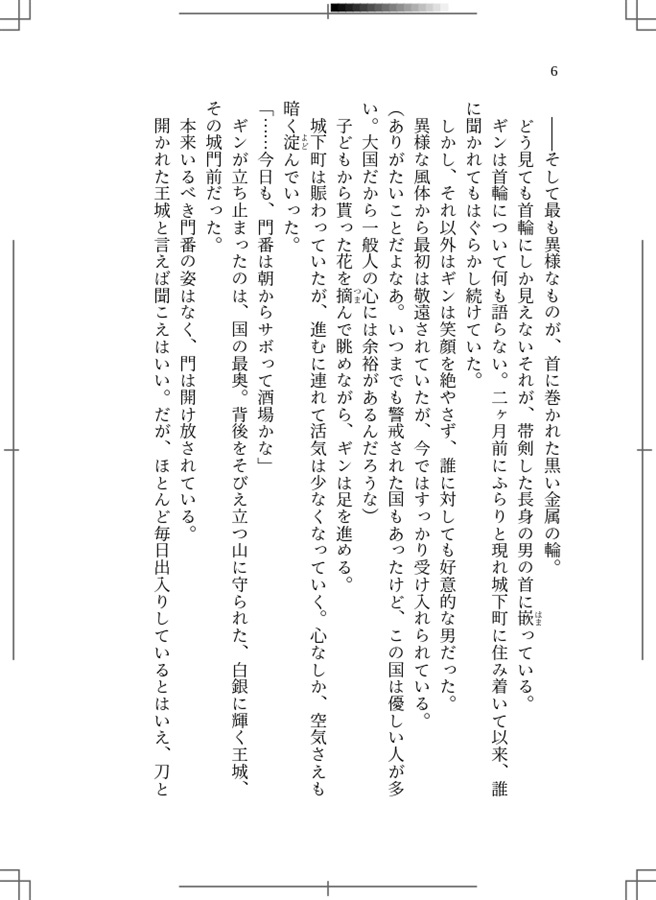 6

――そして最も異様なものが、首に巻かれた黒い金属の輪。

どう見ても首輪にしか見えないそれが、帯剣した長身の男の首に嵌(はま)っている。

ギンは首輪について何も語らない。二ヶ月前にふらりと現れ城下町に住み着いて以来、誰に聞かれてもはぐらかし続けていた。

しかし、それ以外はギンは笑顔を絶やさず、誰に対しても好意的な男だった。

異様な風体から最初は敬遠されていたが、今ではすっかり受け入れられている。

(ありがたいことだよなあ。いつまでも警戒された国もあったけど、この国は優しい人が多い。大国だから一般人の心には余裕があるんだろうな)

子どもから貰った花を摘(つま)んで眺めながら、ギンは足を進める。

城下町は賑わっていたが、進むに連れて活気は少なくなっていく。心なしか、空気さえも暗く淀(よど)んでいった。

「……今日も、門番は朝からサボって酒場かな」

ギンが立ち止まったのは、国の最奥。背後をそびえ立つ山に守られた、白銀に輝く王城、その城門前だった。

本来いるべき門番の姿はなく、門は開け放されている。

開かれた王城と言えば聞こえはいい。だが、ほとんど毎日出入りしているとはいえ、刀と